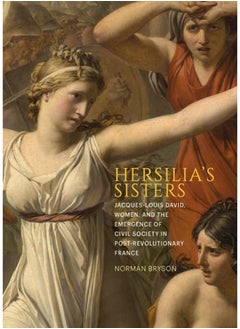 HERSILIA'S SISTERS

JACQUES-LOUIS DAVID, WOMEN, AND THE EMERGENCE OF CIVIL SOCIETY IN POST-REVOLUTIONARY FRANCE

NORMAN BRYSON